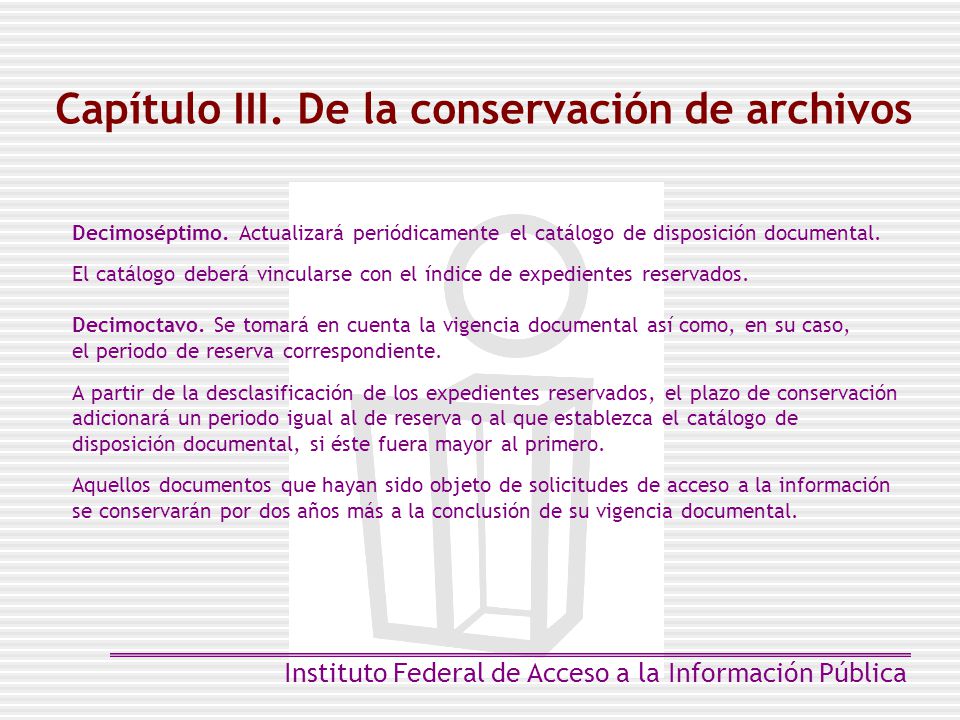 Capítulo III. De la conservación de archivos

Decimoséptimo. Actualizará periódicamente el catálogo de disposición documental.

El catálogo deberá vincularse con el índice de expedientes reservados.

Decimoctavo. Se tomará en cuenta la vigencia documental así como, en su caso, el periodo de reserva correspondiente.

A partir de la desclasificación de los expedientes reservados, el plazo de conservación adicionará un periodo igual al de reserva o al que establezca el catálogo de disposición documental, si éste fuera mayor al primero.

Aquellos documentos que hayan sido objeto de solicitudes de acceso a la información se conservarán por dos años más a la conclusión de su vigencia documental.

Instituto Federal de Acceso a la Información Pública